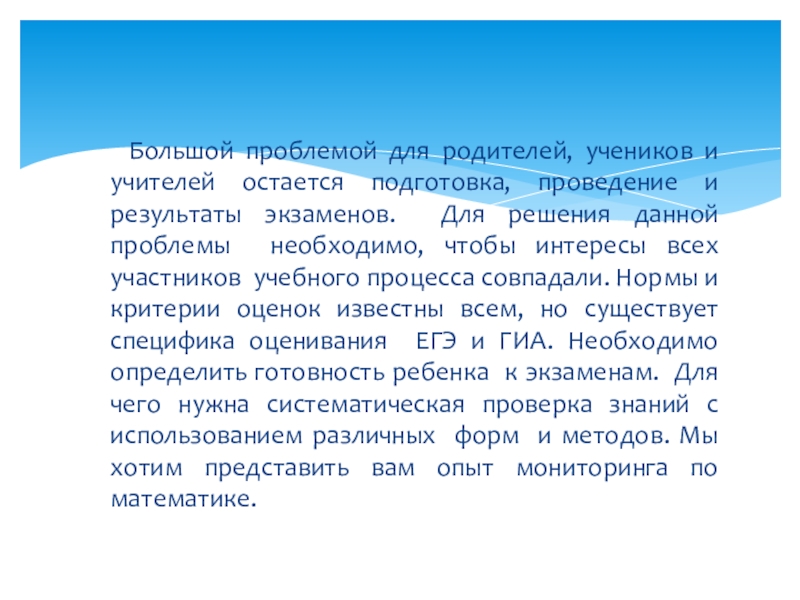 Большой проблемой для родителей, учеников и учителей остается подготовка, проведение и результаты экзаменов. Для решения данной проблемы необходимо, чтобы интересы всех участников учебного процесса совпадали. Нормы и критерии оценок известны всем, но существует специфика оценивания ЕГЭ и ГИА. Необходимо определить готовность ребенка к экзаменам. Для чего нужна систематическая проверка знаний с использованием различных форм и методов. Мы хотим представить вам опыт мониторинга по математике.